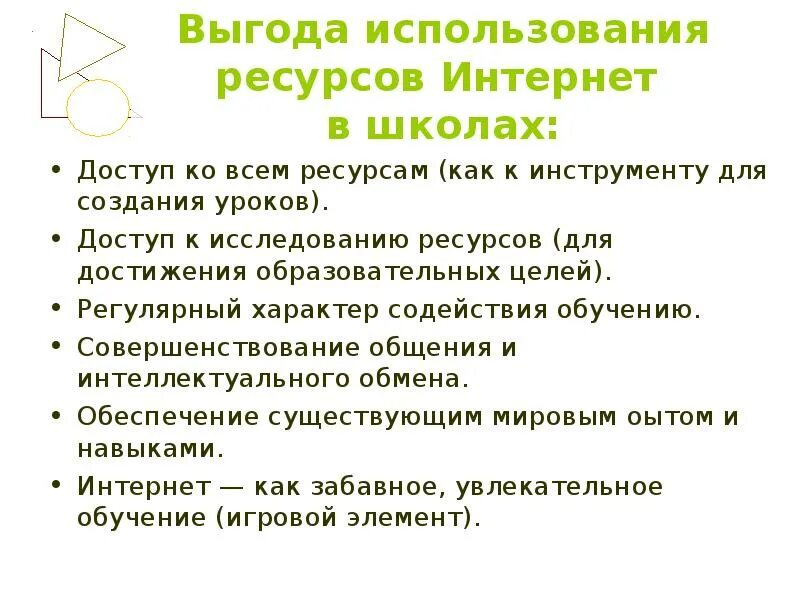 Выгода использования ресурсов Интернет в школах:

• Доступ ко всем ресурсам (как к инструменту для создания уроков).
• Доступ к исследованию ресурсов (для достижения образовательных целей).
• Регулярный характер содействия обучению.
• Совершенствование общения и интеллектуального обмена.
• Обеспечение существующим мировым оытом и навыками.
• Интернет — как забавное, увлекательное обучение (игровой элемент).